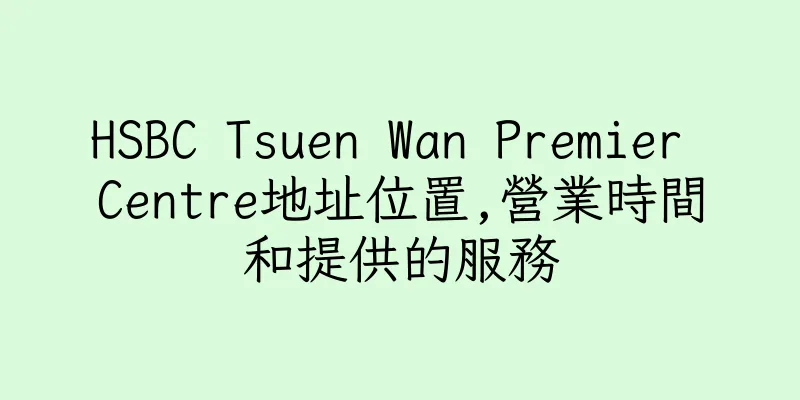 HSBC Tsuen Wan Premier Centre地址位置,營業時間和提供的服務